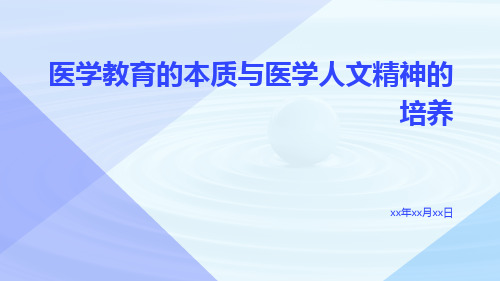 医学教育的本质与医学人文精神的培养

xx年xx月xx日